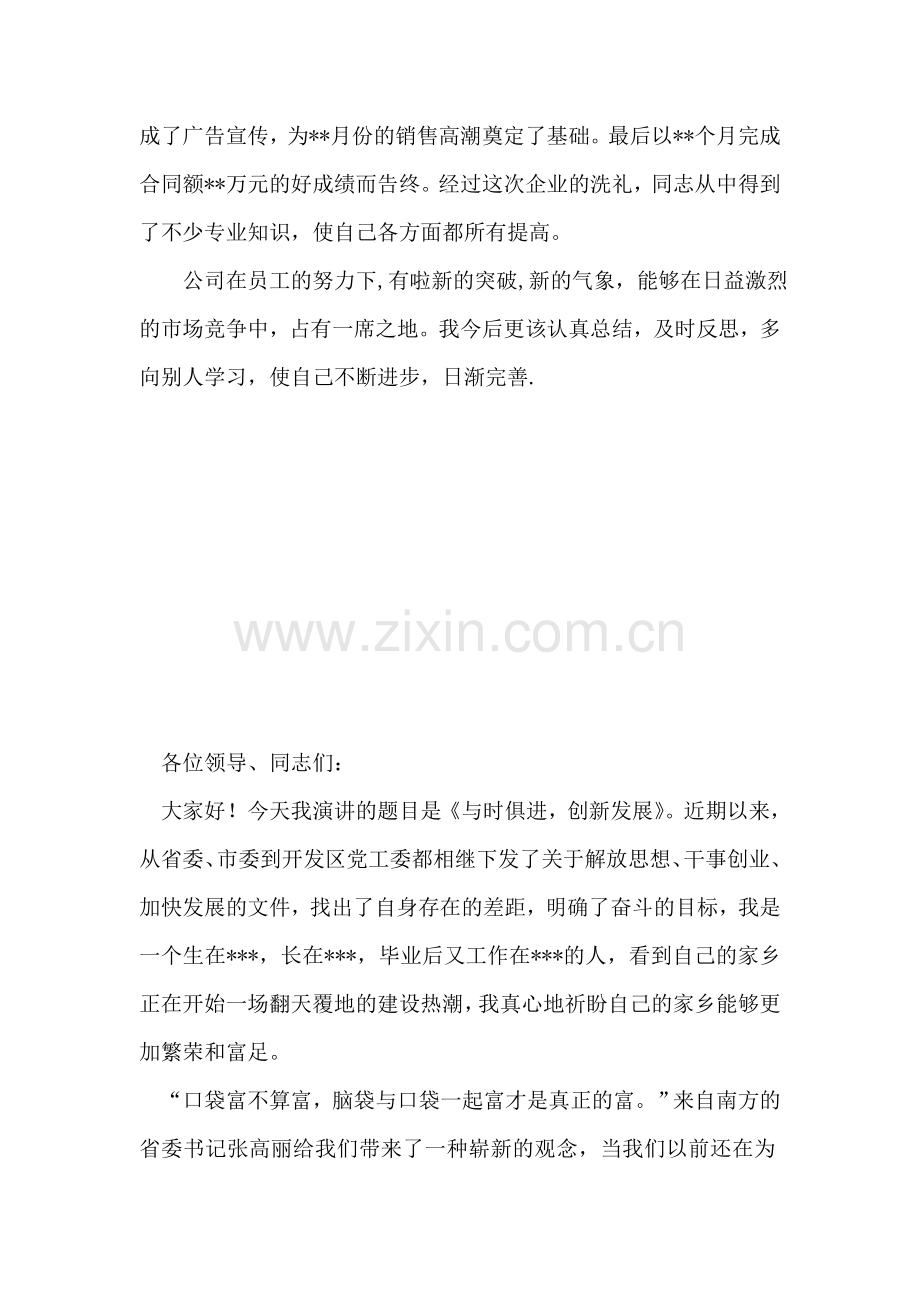 成了广告宣传，为**月份的销售高潮奠定了基础。最后以**个月完成合同额**万元的好成绩而告终。经过这次企业的洗礼，同志从中得到了不少专业知识，使自己各方面都所有提高。

公司在员工的努力下,有啦新的突破,新的气象，能够在日益激烈的市场竞争中，占有一席之地。我今后更该认真总结，及时反思，多向别人学习，使自己不断进步，日渐完善.

www.zixin.com.cn

各位领导、同志们：

大家好！今天我演讲的题目是《与时俱进，创新发展》。近期以来，从省委、市委到开发区党工委都相继下发了关于解放思想、干事创业、加快发展的文件，找出了自身存在的差距，明确了奋斗的目标，我是一个生在***，长在***，毕业后又工作在***的人，看到自己的家乡正在开始一场翻天覆地的建设热潮，我真心地祈盼自己的家乡能够更加繁荣和富足。

“口袋富不算富，脑袋与口袋一起富才是真正的富。”来自南方的省委书记张高丽给我们带来了一种崭新的观念，当我们以前还在为